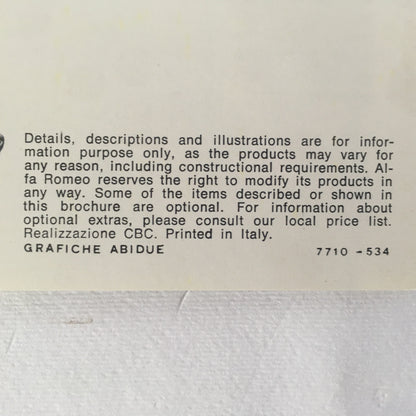 Details, descriptions and illustrations are for information purpose only, as the products may vary for any reason, including constructional requirements. Alfa Romeo reserves the right to modify its products in any way. Some of the items described or shown in this brochure are optional. For information about optional extras, please consult our local price list. Realizzazione CBC. Printed in Italy.

GRAFICHE ABIDUE

7710 - 534